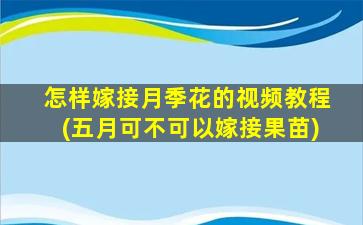 怎样嫁接月季花的视频教程
(五月可不可以嫁接果苗)